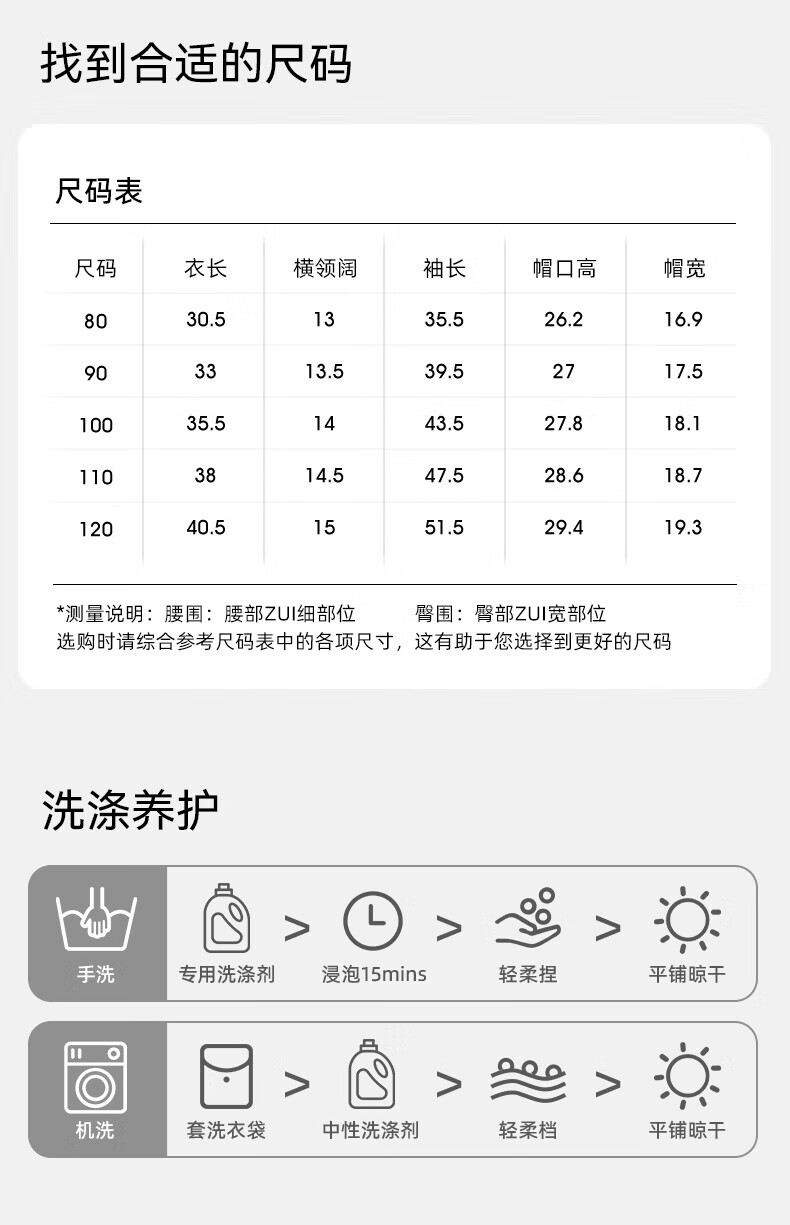 找到合适的尺码

尺码表

| 尺码 | 衣长 | 横领阔 | 袖长 | 帽口高 | 帽宽 |
|---|---|---|---|---|---|
| 80 | 30.5 | 13 | 35.5 | 26.2 | 16.9 |
| 90 | 33 | 13.5 | 39.5 | 27 | 17.5 |
| 100 | 35.5 | 14 | 43.5 | 27.8 | 18.1 |
| 110 | 38 | 14.5 | 47.5 | 28.6 | 18.7 |
| 120 | 40.5 | 15 | 51.5 | 29.4 | 19.3 |

*测量说明：腰围：腰部ZUI细部位 臀围：臀部ZUI宽部位
选购时请综合参考尺码表中的各项尺寸，这有助于您选择到更好的尺码

洗涤养护

手洗 专用洗涤剂 > 浸泡15mins > 轻柔捏 > 平铺晾干

机洗 套洗衣袋 > 中性洗涤剂 > 轻柔档 > 平铺晾干